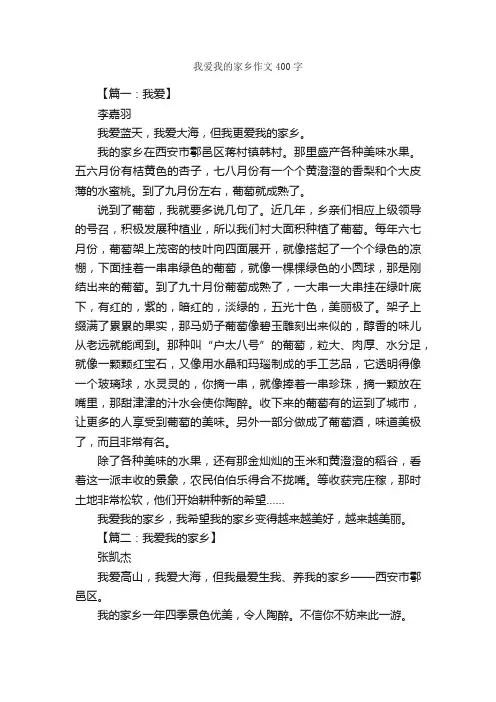 我爱我的家乡作文400字

【篇一：我爱】

李嘉羽

我爱蓝天，我爱大海，但我更爱我的家乡。

我的家乡在西安市鄠邑区蒋村镇韩村。那里盛产各种美味水果。五六月份有桔黄色的杏子，七八月份有一个个黄澄澄的香梨和个大皮薄的水蜜桃。到了九月份左右，葡萄就成熟了。

说到了葡萄，我就要多说几句了。近几年，乡亲们相应上级领导的号召，积极发展种植业，所以我们村大面积种植了葡萄。每年六七月份，葡萄架上茂密的枝叶向四面展开，就像搭起了一个个绿色的凉棚，下面挂着一串串绿色的葡萄，就像一棵棵绿色的小圆球，那是刚结出来的葡萄。到了九十月份葡萄成熟了，一大串一大串挂在绿叶底下，有红的，紫的，暗红的，淡绿的，五光十色，美丽极了。架子上缀满了累累的果实，那马奶子葡萄像碧玉雕刻出来似的，醇香的味儿从老远就能闻到。那种叫“户太八号”的葡萄，粒大、肉厚、水分足，就像一颗颗红宝石，又像用水晶和玛瑙制成的手工艺品，它透明得像一个玻璃球，水灵灵的，你摘一串，就像捧着一串珍珠，摘一颗放在嘴里，那甜津津的汁水会使你陶醉。收下来的葡萄有的运到了城市，让更多的人享受到葡萄的美味。另外一部分做成了葡萄酒，味道美极了，而且非常有名。

除了各种美味的水果，还有那金灿灿的玉米和黄澄澄的稻谷，看着这一派丰收的景象，农民伯伯乐得合不拢嘴。等收获完庄稼，那时土地非常松软，他们开始耕种新的希望……

我爱我的家乡，我希望我的家乡变得越来越美好，越来越美丽。

【篇二：我爱我的家乡】

张凯杰

我爱高山，我爱大海，但我最爱生我、养我的家乡——西安市鄠邑区。

我的家乡一年四季景色优美，令人陶醉。不信你不妨来此一游。